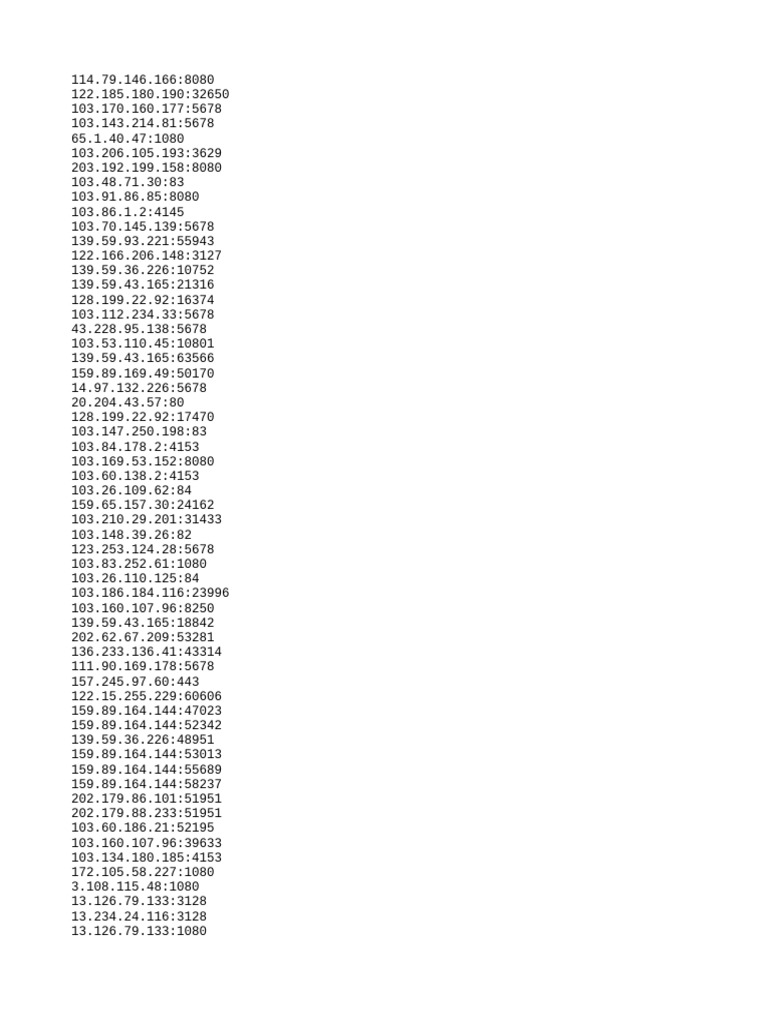 114.79.146.166:8080
122.185.180.190:32650
103.170.160.177:5678
103.143.214.81:5678
65.1.40.47:1080
103.206.105.193:3629
203.192.199.158:8080
103.48.71.30:83
103.91.86.85:8080
103.86.1.2:4145
103.70.145.139:5678
139.59.93.221:55943
122.166.206.148:3127
139.59.36.226:10752
139.59.43.165:21316
128.199.22.92:16374
103.112.234.33:5678
43.228.95.138:5678
103.53.110.45:10801
139.59.43.165:63566
159.89.169.49:50170
14.97.132.226:5678
20.204.43.57:80
128.199.22.92:17470
103.147.250.198:83
103.84.178.2:4153
103.169.53.152:8080
103.60.138.2:4153
103.26.109.62:84
159.65.157.30:24162
103.210.29.201:31433
103.148.39.26:82
123.253.124.28:5678
103.83.252.61:1080
103.26.110.125:84
103.186.184.116:23996
103.160.107.96:8250
139.59.43.165:18842
202.62.67.209:53281
136.233.136.41:43314
111.90.169.178:5678
157.245.97.60:443
122.15.255.229:60606
159.89.164.144:47023
159.89.164.144:52342
139.59.36.226:48951
159.89.164.144:53013
159.89.164.144:55689
159.89.164.144:58237
202.179.86.101:51951
202.179.88.233:51951
103.60.186.21:52195
103.160.107.96:39633
103.134.180.185:4153
172.105.58.227:1080
3.108.115.48:1080
13.126.79.133:3128
13.234.24.116:3128
13.126.79.133:1080